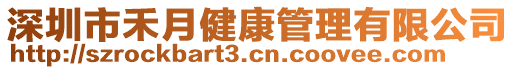 深圳市禾月健康管理有限公司
http://szrockbart3.cn.coovee.com